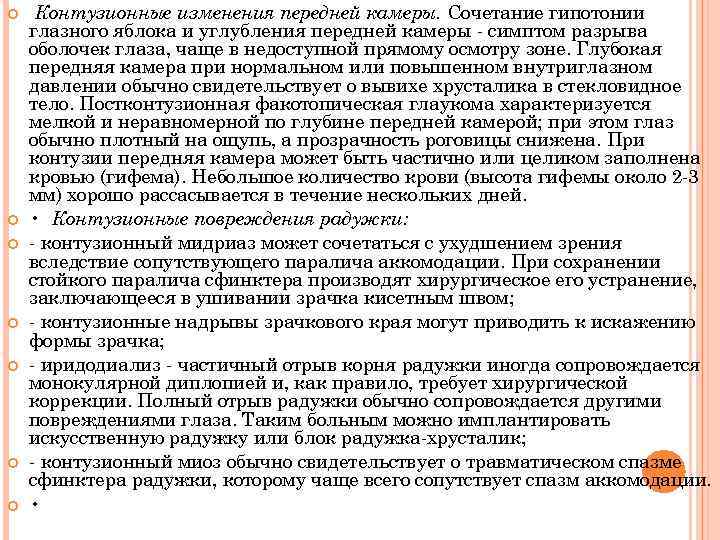 Контузионные изменения передней камеры. Сочетание гипотонии глазного яблока и углубления передней камеры - симптом разрыва оболочек глаза, чаще в недоступной прямому осмотру зоне. Глубокая передняя камера при нормальном или повышенном внутриглазном давлении обычно свидетельствует о вывихе хрусталика в стекловидное тело. Постконтузионная факотопическая глаукома характеризуется мелкой и неравномерной по глубине передней камерой; при этом глаз обычно плотный на ощупь, а прозрачность роговицы снижена. При контузии передняя камера может быть частично или целиком заполнена кровью (гифема). Небольшое количество крови (высота гифемы около 2-3 мм) хорошо рассасывается в течение нескольких дней.

• Контузионные повреждения радужки:

- контузионный мидриаз может сочетаться с ухудшением зрения вследствие сопутствующего паралича аккомодации. При сохранении стойкого паралича сфинктера производят хирургическое его устранение, заключающееся в ушивании зрачка кисетным швом;

- контузионные надрывы зрачкового края могут приводить к искажению формы зрачка;

- иридодиализ - частичный отрыв корня радужки иногда сопровождается монокулярной диплопией и, как правило, требует хирургической коррекции. Полный отрыв радужки обычно сопровождается другими повреждениями глаза. Таким больным можно имплантировать искусственную радужку или блок радужка-хрусталик;

- контузионный миоз обычно свидетельствует о травматическом спазме сфинктера радужки, которому чаще всего сопутствует спазм аккомодации.

•